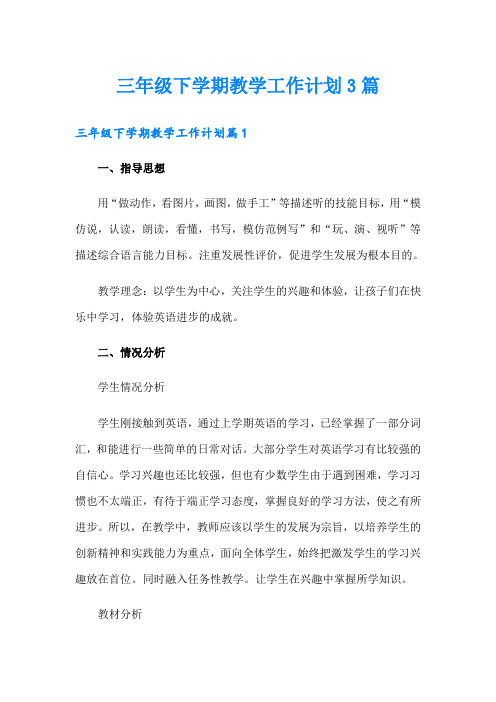 三年级下学期教学工作计划3篇

三年级下学期教学工作计划篇1

一、指导思想

用“做动作，看图片，画图，做手工”等描述听的技能目标，用“模仿说，认读，朗读，看懂，书写，模仿范例写”和“玩、演、视听”等描述综合语言能力目标。注重发展性评价，促进学生发展为根本目的。

教学理念：以学生为中心，关注学生的兴趣和体验，让孩子们在快乐中学习，体验英语进步的成就。

二、情况分析

学生情况分析

学生刚接触到英语，通过上学期英语的学习，已经掌握了一部分词汇，和能进行一些简单的日常对话。大部分学生对英语学习有比较强的自信心。学习兴趣也还比较强，但也有少数学生由于遇到困难，学习习惯也不太端正，有待于端正学习态度，掌握良好的学习方法，使之有所进步。所以，在教学中，教师应该以学生的发展为宗旨，以培养学生的创新精神和实践能力为重点，面向全体学生，始终把激发学生的学习兴趣放在首位。同时融入任务性教学。让学生在兴趣中掌握所学知识。

教材分析